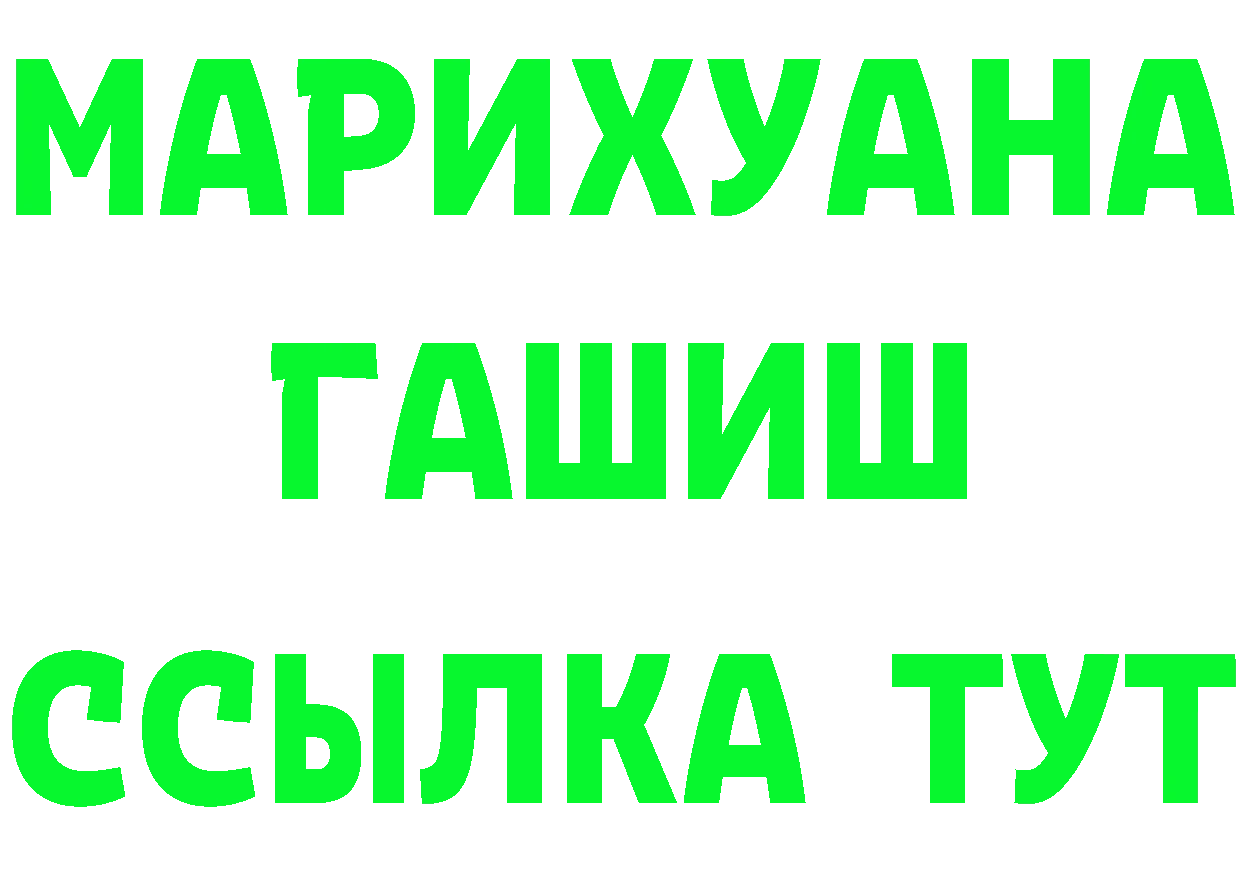 МАРИХУАНА
ГАШИШ
ССЫЛКА ТУТ